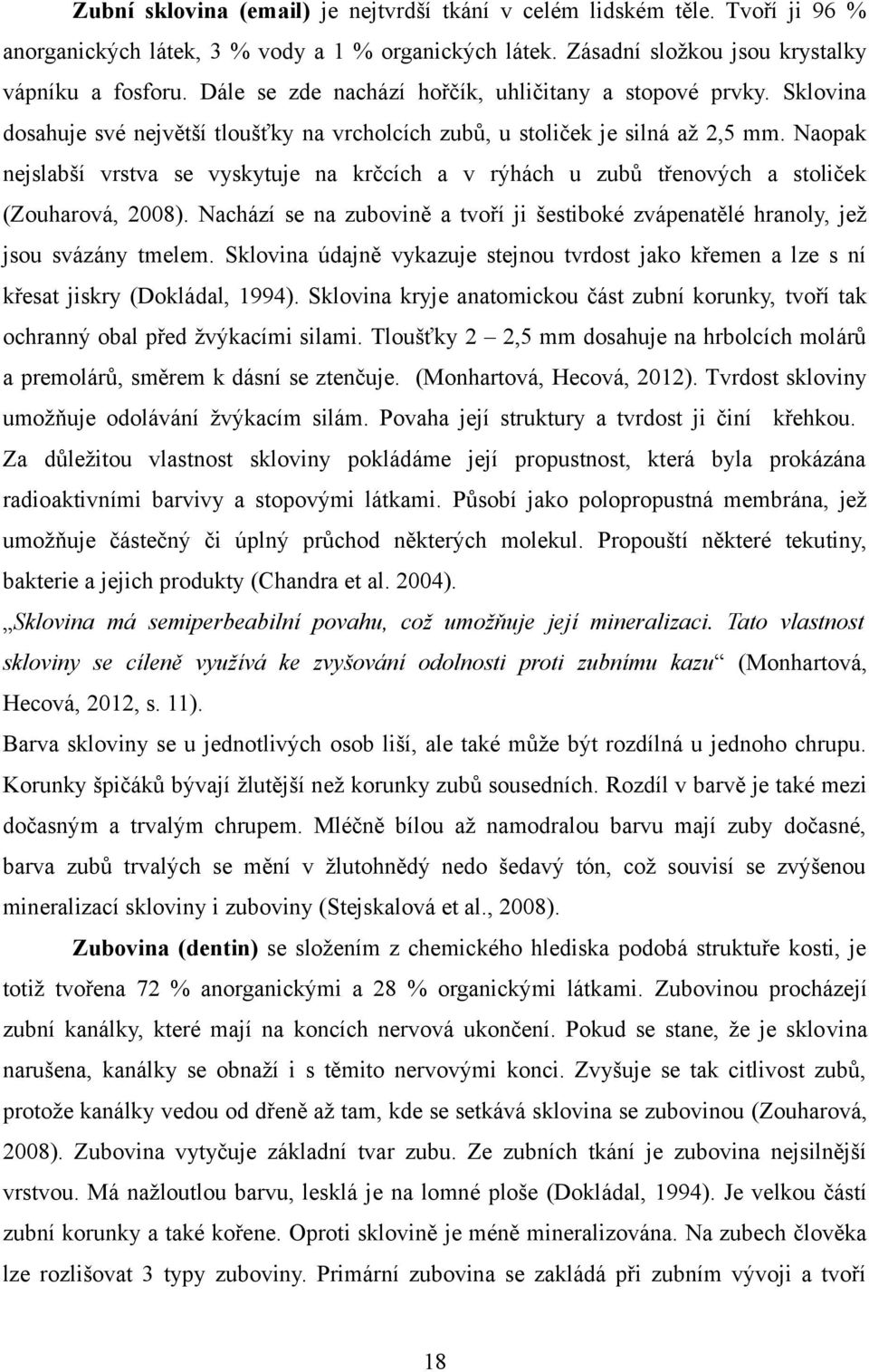 Zubní sklovina (email) je nejtvrdší tkání v celém lidském těle. Tvoří ji 96 % anorganických látek, 3 % vody a 1 % organických látek. Zásadní složkou jsou krystalky vápníku a fosforu. Dále se zde nachází hořčík, uhličitany a stopové prvky. Sklovina dosahuje své největší tloušťky na vrcholcích zubů, u stoliček je silná až 2,5 mm. Naopak nejslabší vrstva se vyskytuje na krčcích a v rýhách u zubů třenových a stoliček (Zouharová, 2008). Nachází se na zubovině a tvoří ji šestiboké zvápenatělé hranoly, jež jsou svázány tmelem. Sklovina údajně vykazuje stejnou tvrdost jako křemen a lze s ní křesat jiskry (Dokládal, 1994). Sklovina kryje anatomickou část zubní korunky, tvoří tak ochranný obal před žvýkacími silami. Tloušťky 2 – 2,5 mm dosahuje na hrbolcích molárů a premolárů, směrem k dásní se ztenčuje. (Monhartová, Hecová, 2012). Tvrdost skloviny umožňuje odolávání žvýkacím silám. Povaha její struktury a tvrdost ji činí křehkou. Za důležitou vlastnost skloviny pokládáme její propustnost, která byla prokázána radioaktivními barvivy a stopovými látkami. Působí jako polopropustná membrána, jež umožňuje částečný či úplný průchod některých molekul. Propouští některé tekutiny, bakterie a jejich produkty (Chandra et al. 2004).

„Sklovina má semiperbeabilní povahu, což umožňuje její mineralizaci. Tato vlastnost skloviny se cíleně využívá ke zvyšování odolnosti proti zubnímu kazu“ (Monhartová, Hecová, 2012, s. 11).

Barva skloviny se u jednotlivých osob liší, ale také může být rozdílná u jednoho chrupu. Korunky špičáků bývají žlutější než korunky zubů sousedních. Rozdíl v barvě je také mezi dočasným a trvalým chrupem. Mléčně bílou až namodralou barvu mají zuby dočasné, barva zubů trvalých se mění v žlutohnědý nedo šedavý tón, což souvisí se zvýšenou mineralizací skloviny i zuboviny (Stejskalová et al., 2008).

Zubovina (dentin) se složením z chemického hlediska podobá struktuře kosti, je totiž tvořena 72 % anorganickými a 28 % organickými látkami. Zubovinou procházejí zubní kanálky, které mají na koncích nervová ukončení. Pokud se stane, že je sklovina narušena, kanálky se obnaží i s těmito nervovými konci. Zvyšuje se tak citlivost zubů, protože kanálky vedou od dřeně až tam, kde se setkává sklovina se zubovinou (Zouharová, 2008). Zubovina vytyčuje základní tvar zubu. Ze zubních tkání je zubovina nejsilnější vrstvou. Má nažloutlou barvu, lesklá je na lomné ploše (Dokládal, 1994). Je velkou částí zubní korunky a také kořene. Oproti sklovině je méně mineralizována. Na zubech člověka lze rozlišovat 3 typy zuboviny. Primární zubovina se zakládá při zubním vývoji a tvoří

18